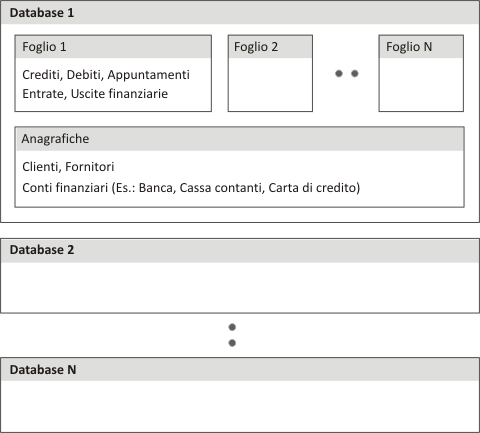 Database 1

Foglio 1

Crediti, Debiti, Appuntamenti
Entrate, Uscite finanziarie

Foglio 2

Foglio N

Anagrafiche

Clienti, Fornitori
Conti finanziari (Es.: Banca, Cassa contanti, Carta di credito)

Database 2

Database N